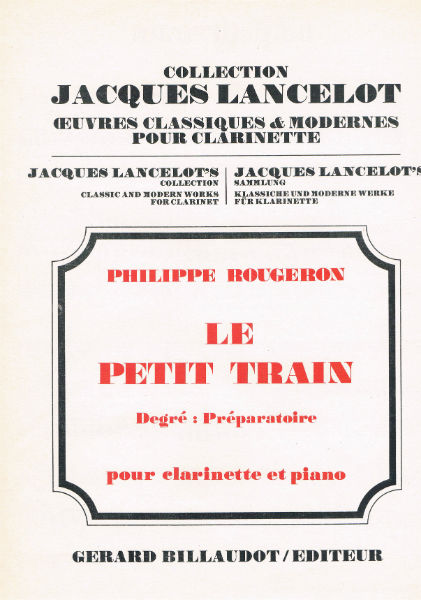 COLLECTION
JACQUES LANCELOT
ŒUVRES CLASSIQUES & MODERNES
POUR CLARINETTE

JACQUES LANCELOT'S
COLLECTION
CLASSIC AND MODERN WORKS
FOR CLARINET

JACQUES LANCELOT'S
SAMMLUNG
KLASSICHE UND MODERNE WERKE
FÜR KLARINETTE

PHILIPPE ROUGERON

LE
PETIT TRAIN

Degré : Préparatoire

pour clarinette et piano

GERARD BILLAUDOT / EDITEUR